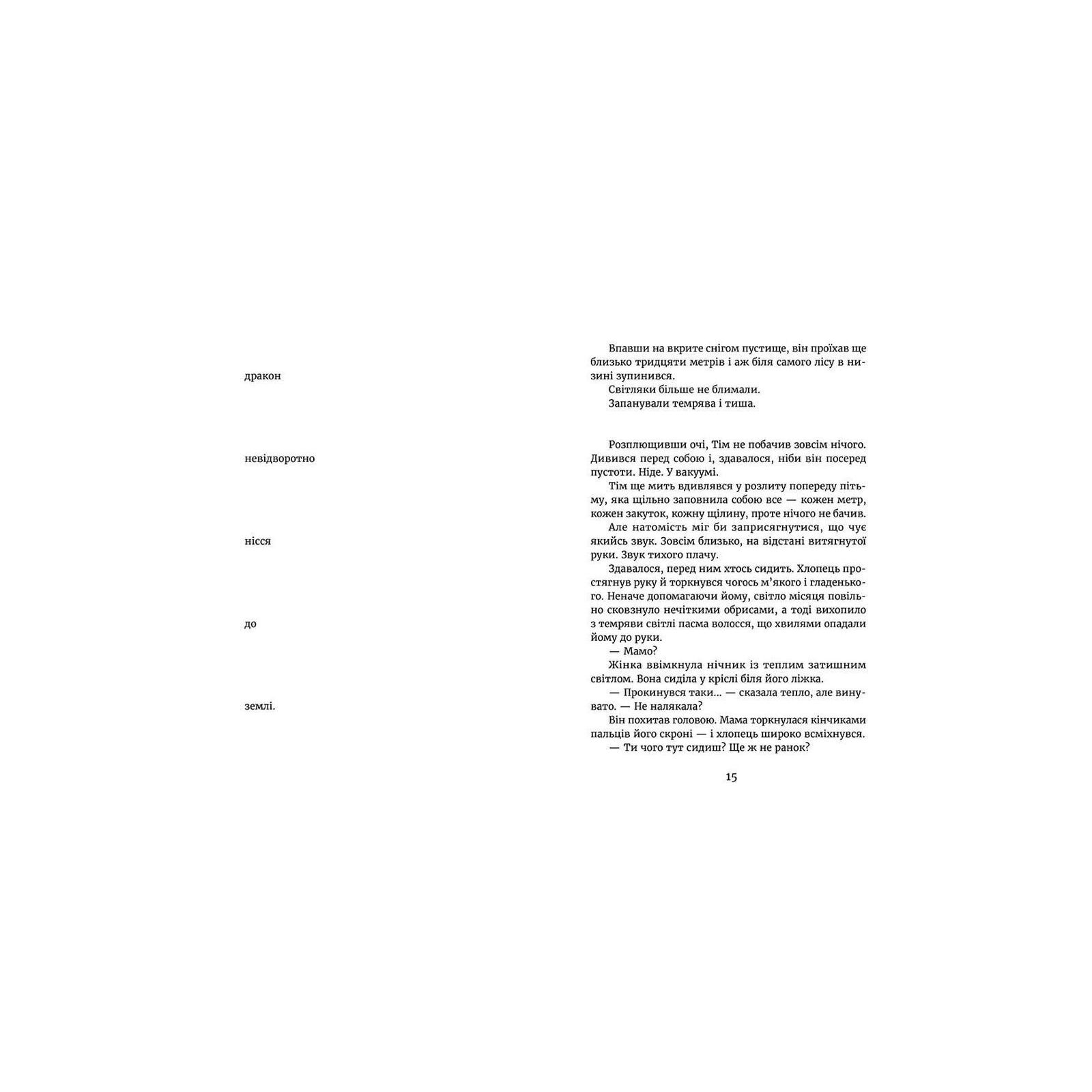 дракон

невідворотно

нісся

до

землі.

Впавши на вкрите снігом пустище, він проїхав ще близько тридцяти метрів і аж біля самого лісу в низині зупинився.

Світляки більше не блимали.

Запанували темрява і тиша.

Розплющивши очі, Тім не побачив зовсім нічого. Дивився перед собою і, здавалося, ніби він посеред пустоти. Ніде. У вакуумі.

Тім ще мить вдивлявся у розлиту попереду пітьму, яка щільно заповнила собою все — кожен метр, кожен закуток, кожну щілину, проте нічого не бачив.

Але натомість міг би заприсягнутися, що чує якийсь звук. Зовсім близько, на відстані витягнутої руки. Звук тихого плачу.

Здавалося, перед ним хтось сидить. Хлопець простягнув руку й торкнувся чогось м'якого і гладенького. Неначе допомагаючи йому, світло місяця повільно сковзнуло нечіткими обрисами, а тоді вихопило з темряви світлі пасма волосся, що хвилями опадали йому до руки.

— Мамо?

Жінка ввімкнула нічник із теплим затишним світлом. Вона сиділа у кріслі біля його ліжка.

— Прокинувся таки… — сказала тепло, але винувато. — Не налякала?

Він похитав головою. Мама торкнулася кінчиками пальців його скроні — і хлопець широко всміхнувся.

— Ти чого тут сидиш? Ще ж не ранок?

15